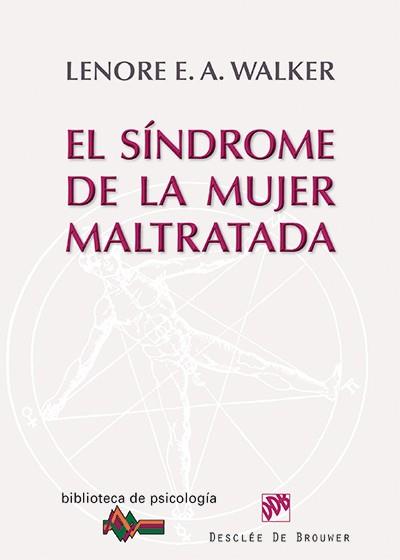 LENORE E. A. WALKER

EL SÍNDROME DE LA MUJER MALTRATADA

biblioteca de psicología

DDB

DESCLÉE DE BROUWER